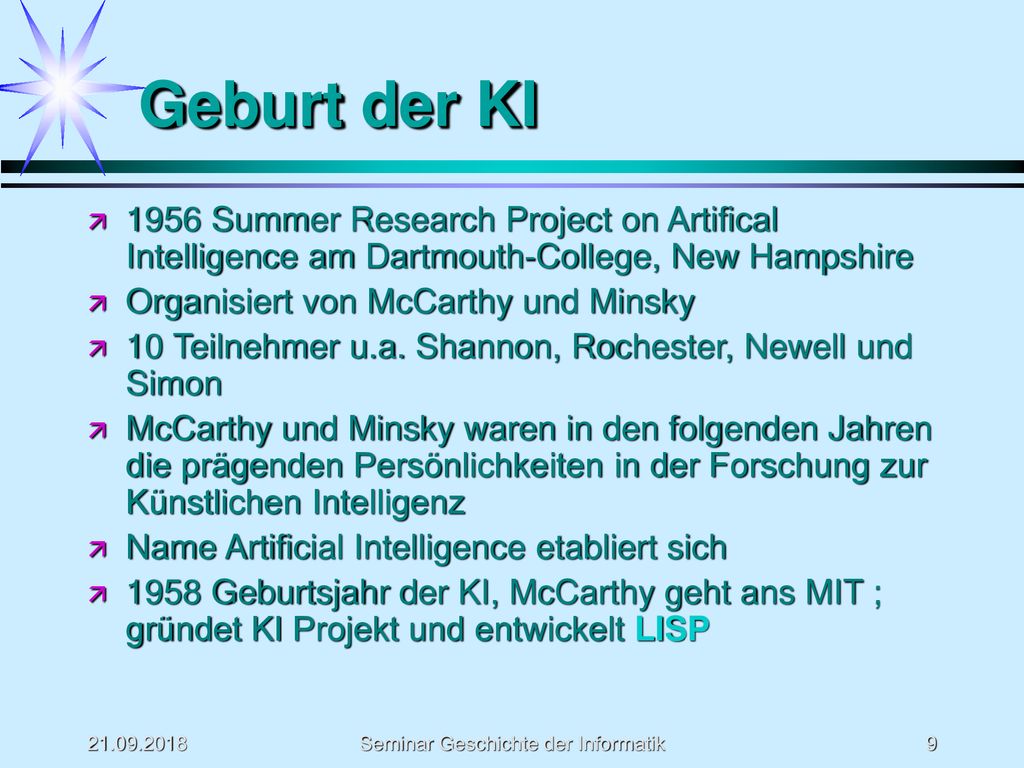 Geburt der KI

1956 Summer Research Project on Artifical Intelligence am Dartmouth-College, New Hampshire

Organisiert von McCarthy und Minsky

10 Teilnehmer u.a. Shannon, Rochester, Newell und Simon

McCarthy und Minsky waren in den folgenden Jahren die prägenden Persönlichkeiten in der Forschung zur Künstlichen Intelligenz

Name Artificial Intelligence etabliert sich

1958 Geburtsjahr der KI, McCarthy geht ans MIT ; gründet KI Projekt und entwickelt LISP

21.09.2018 Seminar Geschichte der Informatik 9